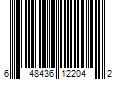 6 48436 12204 2